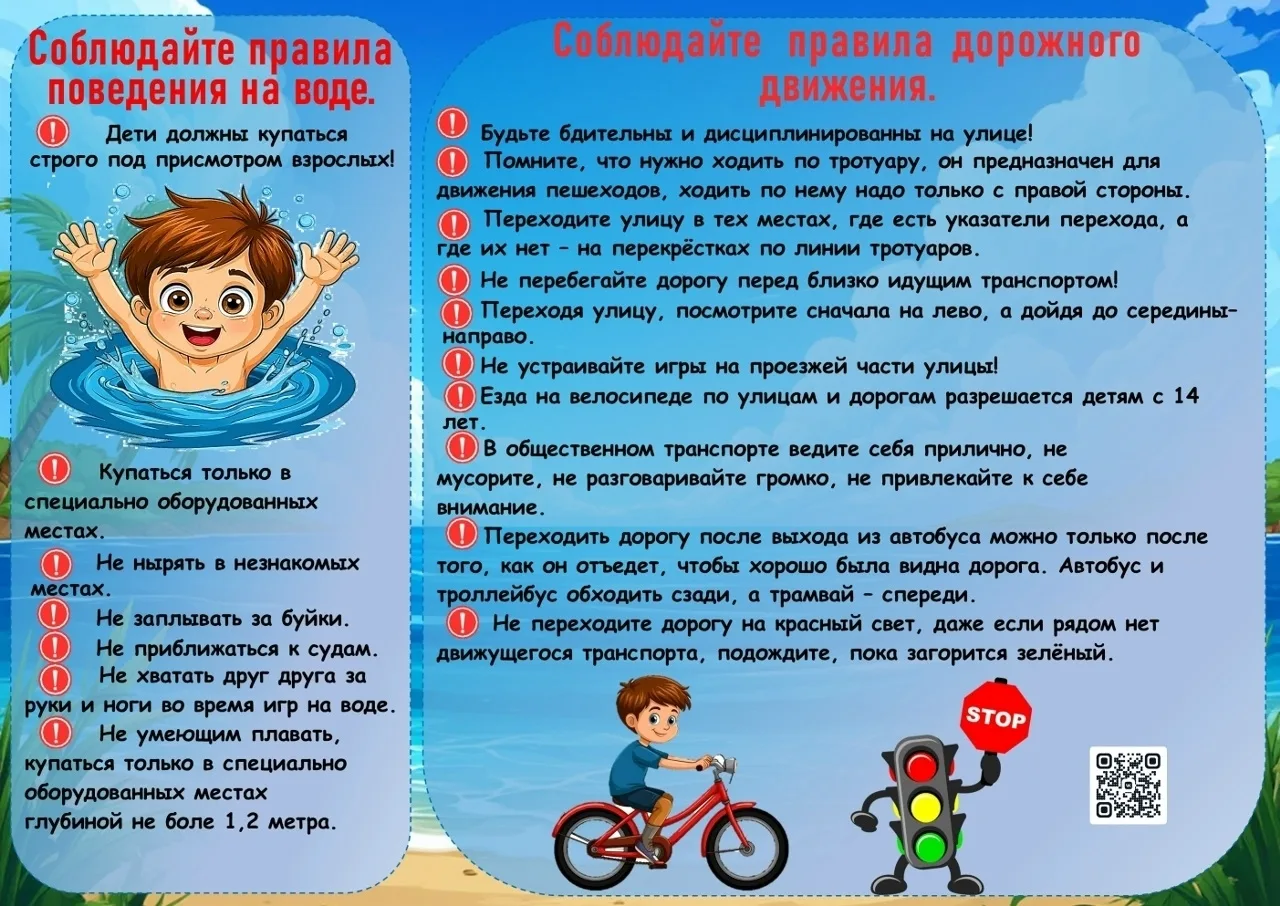 Соблюдайте правила поведения на воде.

Дети должны купаться строго под присмотром взрослых!

Купаться только в специально оборудованных местах.

Не нырять в незнакомых местах.

Не заплывать за буйки.

Не приближаться к судам.

Не хватать друг друга за руки и ноги во время игр на воде.

Не умеющим плавать, купаться только в специально оборудованных местах глубиной не боле 1,2 метра.

Соблюдайте правила дорожного движения.

Будьте бдительны и дисциплинированны на улице!

Помните, что нужно ходить по тротуару, он предназначен для движения пешеходов, ходить по нему надо только с правой стороны.

Переходите улицу в тех местах, где есть указатели перехода, а где их нет – на перекрёстках по линии тротуаров.

Не перебегайте дорогу перед близко идущим транспортом!

Переходя улицу, посмотрите сначала на лево, а дойдя до середины– направо.

Не устраивайте игры на проезжей части улицы!

Езда на велосипеде по улицам и дорогам разрешается детям с 14 лет.

В общественном транспорте ведите себя прилично, не мусорите, не разговаривайте громко, не привлекайте к себе внимание.

Переходить дорогу после выхода из автобуса можно только после того, как он отъедет, чтобы хорошо была видна дорога. Автобус и троллейбус обходить сзади, а трамвай – спереди.

Не переходите дорогу на красный свет, даже если рядом нет движущегося транспорта, подождите, пока загорится зелёный.

STOP